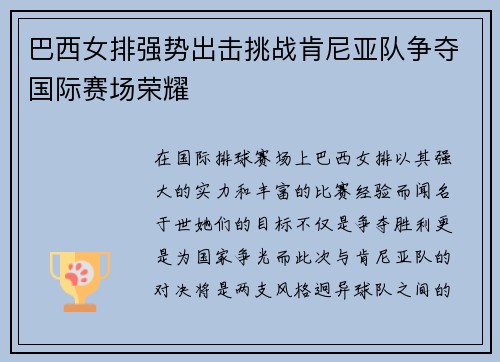 巴西女排强势出击挑战肯尼亚队争夺国际赛场荣耀

在国际排球赛场上巴西女排以其强大的实力和丰富的比赛经验而闻名于世她们的目标不仅是争夺胜利更是为国家争光而此次与肯尼亚队的对决将是两支风格迥异球队之间的